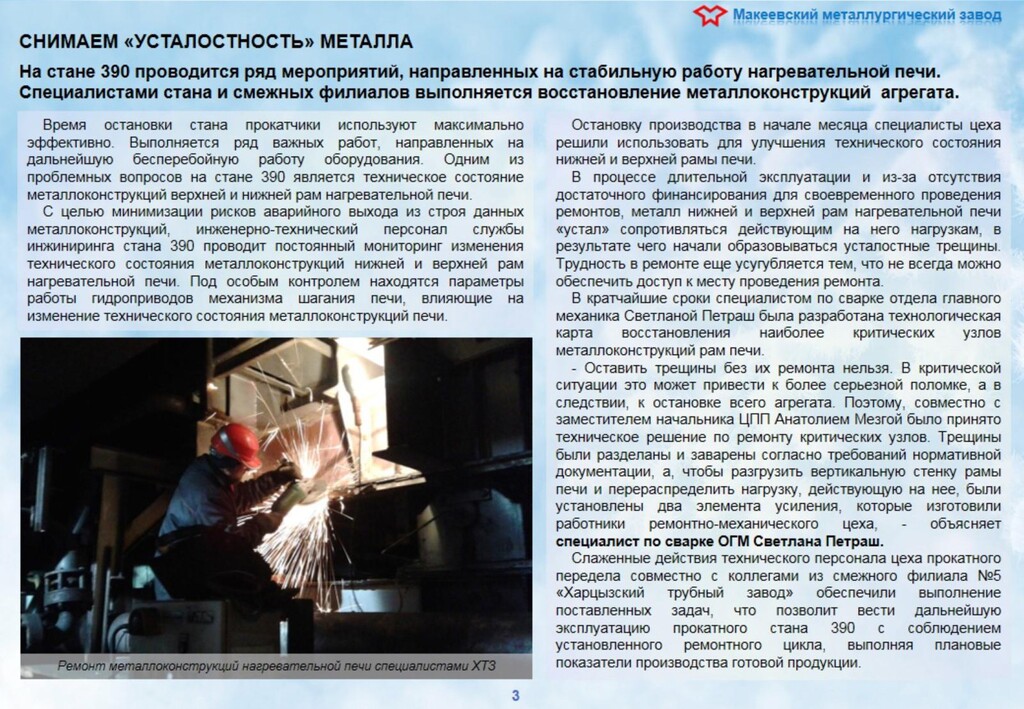 Макеевский металлургический завод

СНИМАЕМ «УСТАЛОСТНОСТЬ» МЕТАЛЛА

На стане 390 проводится ряд мероприятий, направленных на стабильную работу нагревательной печи. Специалистами стана и смежных филиалов выполняется восстановление металлоконструкций агрегата.

Время остановки стана прокатчики используют максимально эффективно. Выполняется ряд важных работ, направленных на дальнейшую бесперебойную работу оборудования. Одним из проблемных вопросов на стане 390 является техническое состояние металлоконструкций верхней и нижней рам нагревательной печи.

С целью минимизации рисков аварийного выхода из строя данных металлоконструкций, инженерно-технический персонал службы инжиниринга стана 390 проводит постоянный мониторинг изменения технического состояния металлоконструкций нижней и верхней рам нагревательной печи. Под особым контролем находятся параметры работы гидроприводов механизма шагания печи, влияющие на изменение технического состояния металлоконструкций печи.

Ремонт металлоконструкций нагревательной печи специалистами ХТЗ

Остановку производства в начале месяца специалисты цеха решили использовать для улучшения технического состояния нижней и верхней рамы печи.

В процессе длительной эксплуатации и из-за отсутствия достаточного финансирования для своевременного проведения ремонтов, металл нижней и верхней рам нагревательной печи «устал» сопротивляться действующим на него нагрузкам, в результате чего начали образовываться усталостные трещины. Трудность в ремонте еще усугубляется тем, что не всегда можно обеспечить доступ к месту проведения ремонта.

В кратчайшие сроки специалистом по сварке отдела главного механика Светланой Петраш была разработана технологическая карта восстановления наиболее критических узлов металлоконструкций рам печи.

- Оставить трещины без их ремонта нельзя. В критической ситуации это может привести к более серьезной поломке, а в следствии, к остановке всего агрегата. Поэтому, совместно с заместителем начальника ЦПП Анатолием Мезгой было принято техническое решение по ремонту критических узлов. Трещины были разделаны и заварены согласно требований нормативной документации, а, чтобы разгрузить вертикальную стенку рамы печи и перераспределить нагрузку, действующую на нее, были установлены два элемента усиления, которые изготовили работники ремонтно-механического цеха, - объясняет специалист по сварке ОГМ Светлана Петраш.

Слаженные действия технического персонала цеха прокатного передела совместно с коллегами из смежного филиала №5 «Харцызский трубный завод» обеспечили выполнение поставленных задач, что позволит вести дальнейшую эксплуатацию прокатного стана 390 с соблюдением установленного ремонтного цикла, выполняя плановые показатели производства готовой продукции.

3